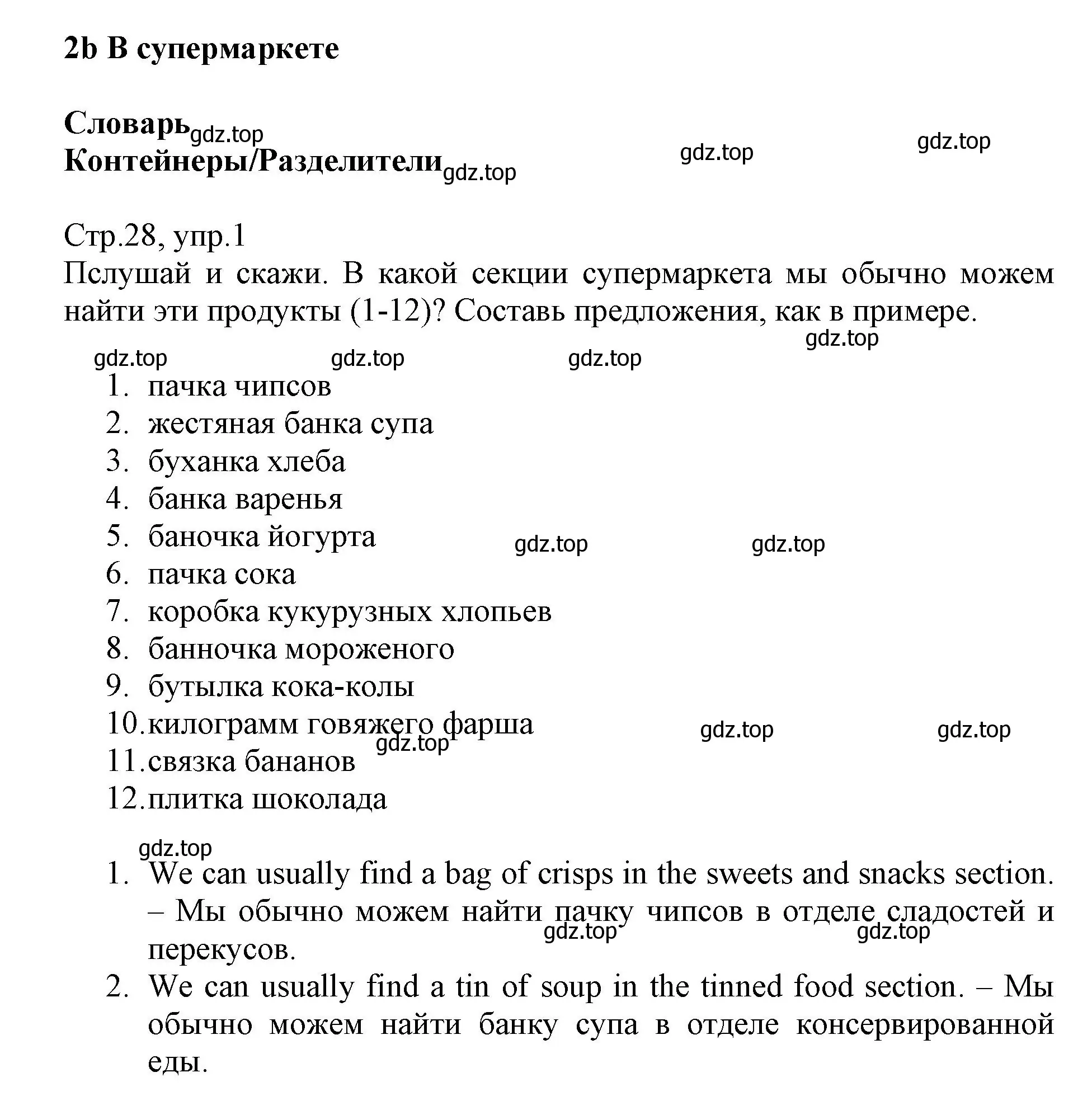 2b В супермаркете

Словарь gdz.top
Контейнеры/Разделители gdz.top gdz.top gdz.top

Стр.28, упр.1
Пслушай и скажи. В какой секции супермаркета мы обычно можем найти эти продукты (1-12)? Составь предложения, как в примере.

gdz.top gdz.top gdz.top gdz.top

1. пачка чипсов
2. жестяная банка супа
3. буханка хлеба
4. банка варенья
5. баночка йогурта gdz.top gdz.top
6. пачка сока
7. коробка кукурузных хлопьев
8. банночка мороженого
9. бутылка кока-колы
10. килограмм говяжего фарша gdz.top gdz.top gdz.top
11. связка бананов
12. плитка шоколада

gdz.top

1. We can usually find a bag of crisps in the sweets and snacks section. – Мы обычно можем найти пачку чипсов в отделе сладостей и перекусов. gdz.top gdz.top
2. We can usually find a tin of soup in the tinned food section. – Мы обычно можем найти банку супа в отделе консервированной еды.